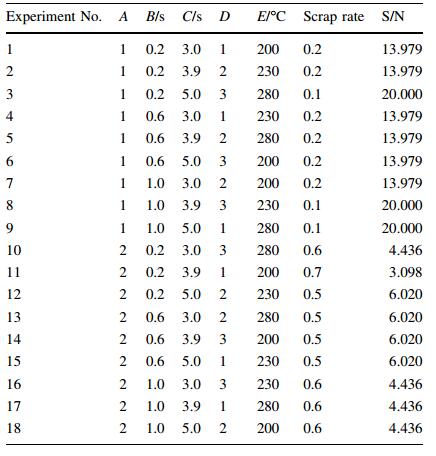 | Experiment No. | $A$ | $B$/s | $C$/s | $D$ | $E$/°C | Scrap rate | S/N |
|---|---|---|---|---|---|---|---|
| 1 | 1 | 0.2 | 3.0 | 1 | 200 | 0.2 | 13.979 |
| 2 | 1 | 0.2 | 3.9 | 2 | 230 | 0.2 | 13.979 |
| 3 | 1 | 0.2 | 5.0 | 3 | 280 | 0.1 | 20.000 |
| 4 | 1 | 0.6 | 3.0 | 1 | 230 | 0.2 | 13.979 |
| 5 | 1 | 0.6 | 3.9 | 2 | 280 | 0.2 | 13.979 |
| 6 | 1 | 0.6 | 5.0 | 3 | 200 | 0.2 | 13.979 |
| 7 | 1 | 1.0 | 3.0 | 2 | 200 | 0.2 | 13.979 |
| 8 | 1 | 1.0 | 3.9 | 3 | 230 | 0.1 | 20.000 |
| 9 | 1 | 1.0 | 5.0 | 1 | 280 | 0.1 | 20.000 |
| 10 | 2 | 0.2 | 3.0 | 3 | 280 | 0.6 | 4.436 |
| 11 | 2 | 0.2 | 3.9 | 1 | 200 | 0.7 | 3.098 |
| 12 | 2 | 0.2 | 5.0 | 2 | 230 | 0.5 | 6.020 |
| 13 | 2 | 0.6 | 3.0 | 2 | 280 | 0.5 | 6.020 |
| 14 | 2 | 0.6 | 3.9 | 3 | 200 | 0.5 | 6.020 |
| 15 | 2 | 0.6 | 5.0 | 1 | 230 | 0.5 | 6.020 |
| 16 | 2 | 1.0 | 3.0 | 3 | 230 | 0.6 | 4.436 |
| 17 | 2 | 1.0 | 3.9 | 1 | 280 | 0.6 | 4.436 |
| 18 | 2 | 1.0 | 5.0 | 2 | 200 | 0.6 | 4.436 |